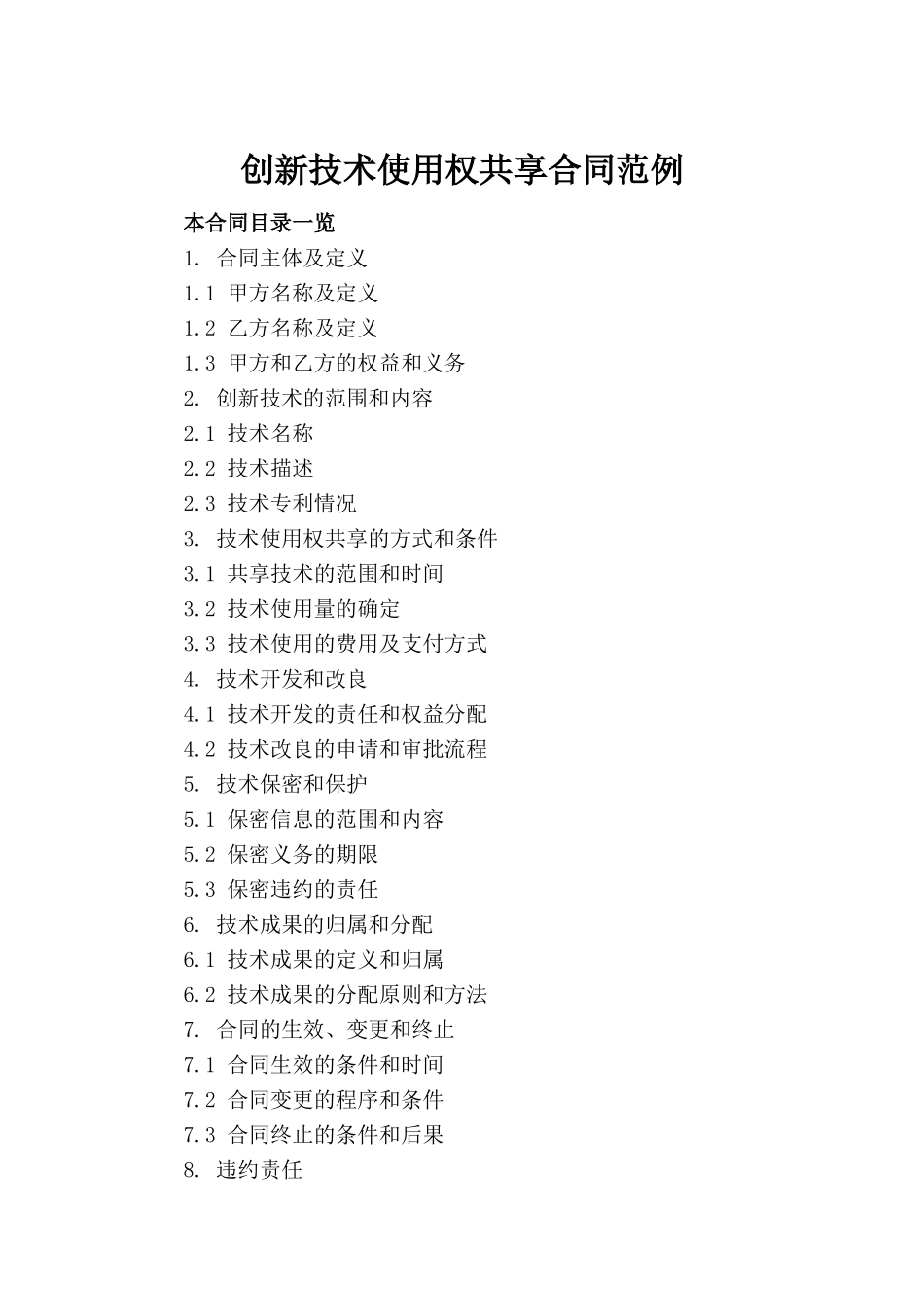 创新技术使用权共享合同范例

本合同目录一览

1. 合同主体及定义

1.1 甲方名称及定义

1.2 乙方名称及定义

1.3 甲方和乙方的权益和义务

2. 创新技术的范围和内容

2.1 技术名称

2.2 技术描述

2.3 技术专利情况

3. 技术使用权共享的方式和条件

3.1 共享技术的范围和时间

3.2 技术使用量的确定

3.3 技术使用的费用及支付方式

4. 技术开发和改良

4.1 技术开发的责任和权益分配

4.2 技术改良的申请和审批流程

5. 技术保密和保护

5.1 保密信息的范围和内容

5.2 保密义务的期限

5.3 保密违约的责任

6. 技术成果的归属和分配

6.1 技术成果的定义和归属

6.2 技术成果的分配原则和方法

7. 合同的生效、变更和终止

7.1 合同生效的条件和时间

7.2 合同变更的程序和条件

7.3 合同终止的条件和后果

8. 违约责任